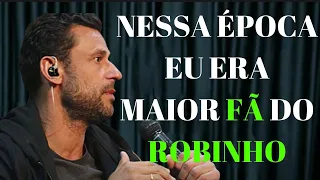 NESSA ÉPOCA EU ERA MAIOR FÃ DO ROBINHO